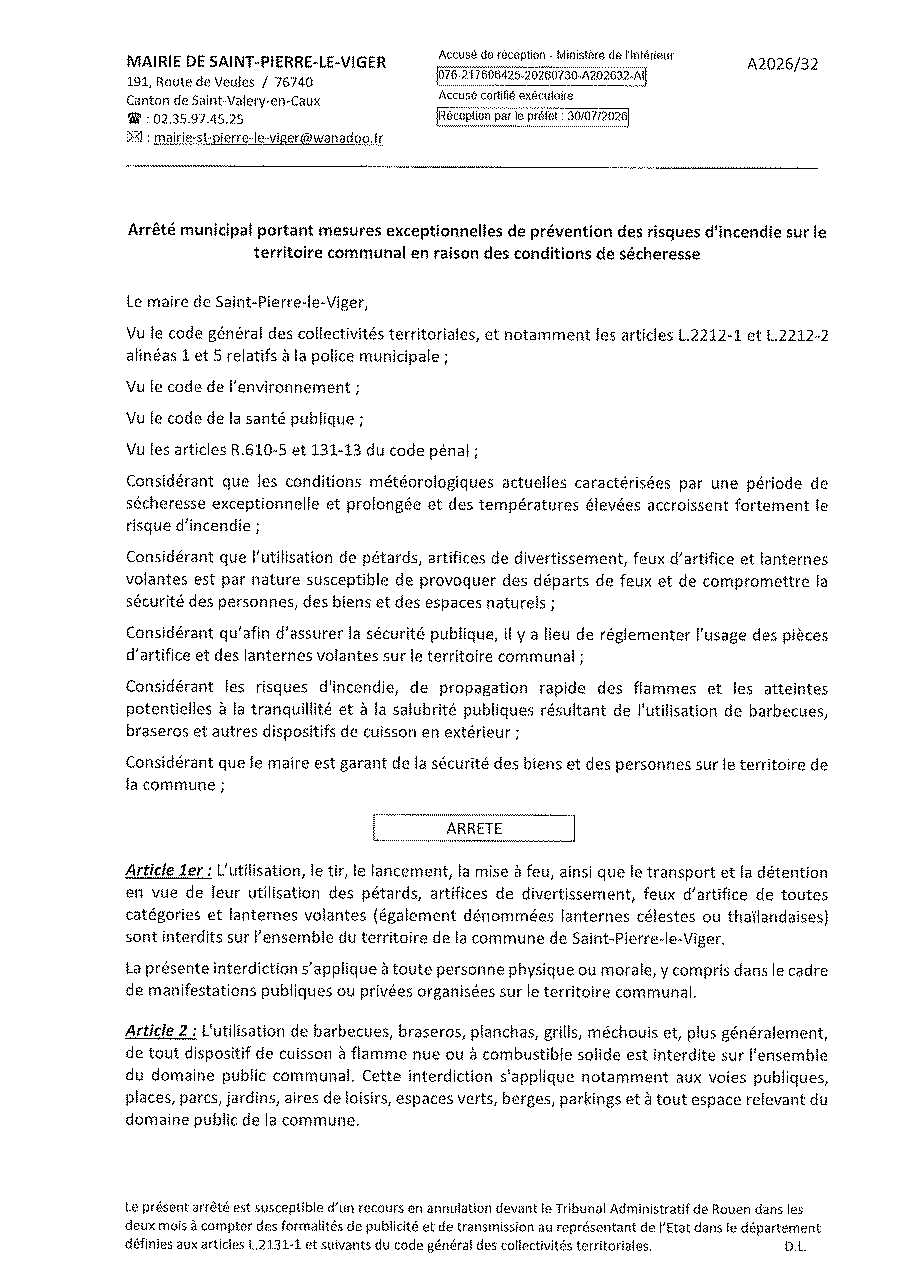 MAIRIE DE SAINT-PIERRE-LE-VIGER
191, Route de Veules / 76740
Canton de Saint-Valery-en-Caux
☎ : 02.35.97.45.25
✉ : mairie-st-pierre-le-viger@wanadoo.fr

Accusé de réception - Ministère de l'Intérieur
076-217606425-20260730-A202632-AI
Accusé certifié exécutoire
Réception par le préfet : 30/07/2026

A2026/32

Arrêté municipal portant mesures exceptionnelles de prévention des risques d'incendie sur le territoire communal en raison des conditions de sécheresse

Le maire de Saint-Pierre-le-Viger,

Vu le code général des collectivités territoriales, et notamment les articles L.2212-1 et L.2212-2 alinéas 1 et 5 relatifs à la police municipale ;

Vu le code de l'environnement ;

Vu le code de la santé publique ;

Vu les articles R.610-5 et 131-13 du code pénal ;

Considérant que les conditions météorologiques actuelles caractérisées par une période de sécheresse exceptionnelle et prolongée et des températures élevées accroissent fortement le risque d'incendie ;

Considérant que l'utilisation de pétards, artifices de divertissement, feux d'artifice et lanternes volantes est par nature susceptible de provoquer des départs de feux et de compromettre la sécurité des personnes, des biens et des espaces naturels ;

Considérant qu'afin d'assurer la sécurité publique, il y a lieu de réglementer l'usage des pièces d'artifice et des lanternes volantes sur le territoire communal ;

Considérant les risques d'incendie, de propagation rapide des flammes et les atteintes potentielles à la tranquillité et à la salubrité publiques résultant de l'utilisation de barbecues, braseros et autres dispositifs de cuisson en extérieur ;

Considérant que le maire est garant de la sécurité des biens et des personnes sur le territoire de la commune ;

ARRETE

Article 1er : L'utilisation, le tir, le lancement, la mise à feu, ainsi que le transport et la détention en vue de leur utilisation des pétards, artifices de divertissement, feux d'artifice de toutes catégories et lanternes volantes (également dénommées lanternes célestes ou thaïlandaises) sont interdits sur l'ensemble du territoire de la commune de Saint-Pierre-le-Viger.

La présente interdiction s'applique à toute personne physique ou morale, y compris dans le cadre de manifestations publiques ou privées organisées sur le territoire communal.

Article 2 : L'utilisation de barbecues, braseros, planchas, grills, méchouis et, plus généralement, de tout dispositif de cuisson à flamme nue ou à combustible solide est interdite sur l'ensemble du domaine public communal. Cette interdiction s'applique notamment aux voies publiques, places, parcs, jardins, aires de loisirs, espaces verts, berges, parkings et à tout espace relevant du domaine public de la commune.

Le présent arrêté est susceptible d'un recours en annulation devant le Tribunal Administratif de Rouen dans les deux mois à compter des formalités de publicité et de transmission au représentant de l'Etat dans le département définies aux articles L.2131-1 et suivants du code général des collectivités territoriales.
D.L.